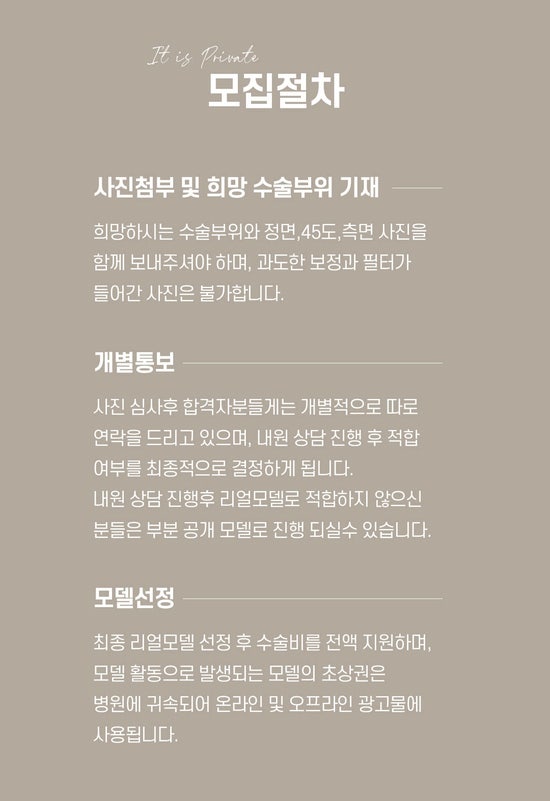 It is Private
모집절차

사진첨부 및 희망 수술부위 기재

희망하시는 수술부위와 정면,45도,측면 사진을 함께 보내주셔야 하며, 과도한 보정과 필터가 들어간 사진은 불가합니다.

개별통보

사진 심사후 합격자분들게는 개별적으로 따로 연락을 드리고 있으며, 내원 상담 진행 후 적합 여부를 최종적으로 결정하게 됩니다.
내원 상담 진행후 리얼모델로 적합하지 않으신 분들은 부분 공개 모델로 진행 되실수 있습니다.

모델선정

최종 리얼모델 선정 후 수술비를 전액 지원하며, 모델 활동으로 발생되는 모델의 초상권은 병원에 귀속되어 온라인 및 오프라인 광고물에 사용됩니다.